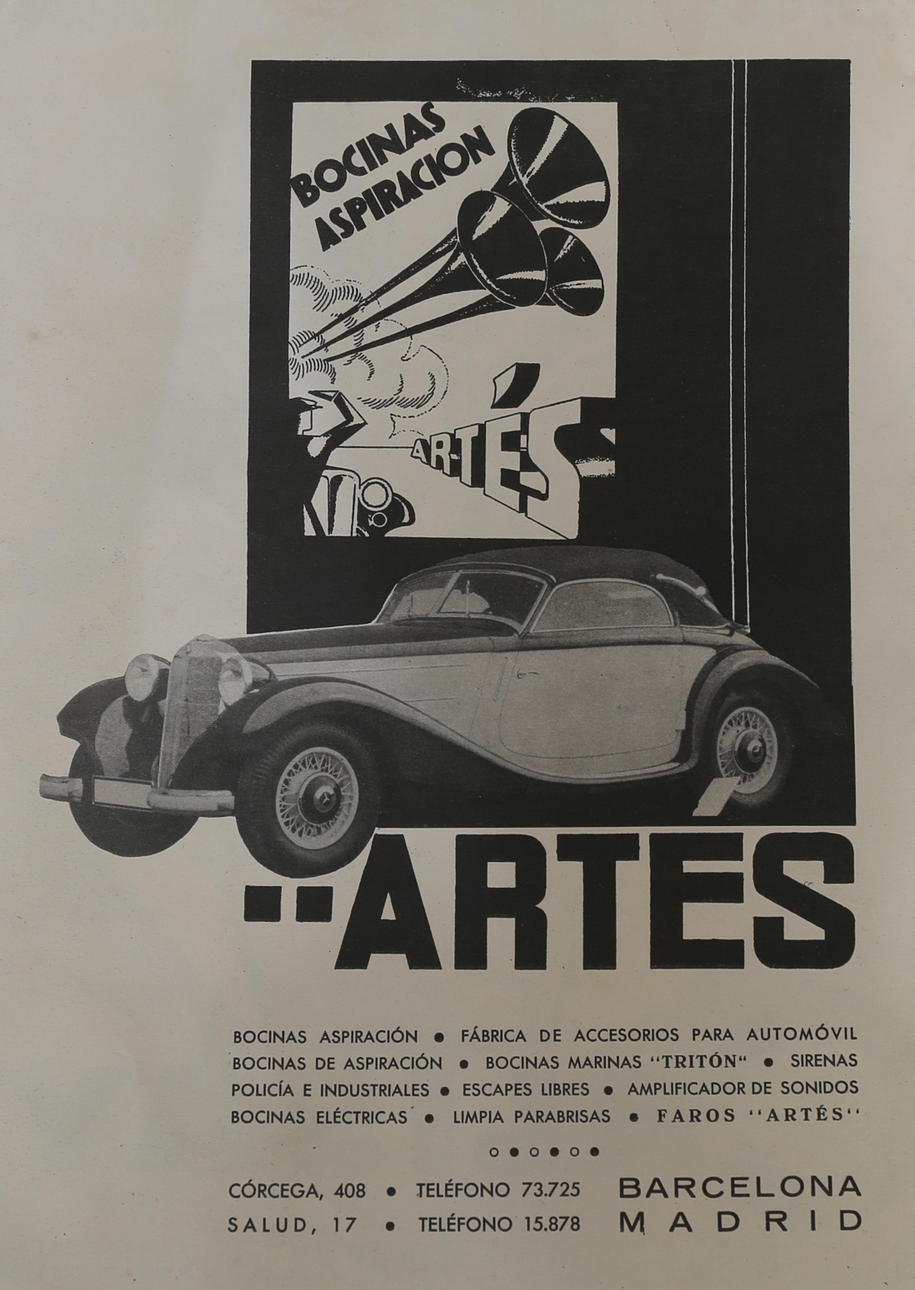 BOCINAS ASPIRACION

ARTÉS

ARTÉS

BOCINAS ASPIRACIÓN • FÁBRICA DE ACCESORIOS PARA AUTOMÓVIL BOCINAS DE ASPIRACIÓN • BOCINAS MARINAS "TRITÓN" • SIRENAS POLICÍA E INDUSTRIALES • ESCAPES LIBRES • AMPLIFICADOR DE SONIDOS BOCINAS ELÉCTRICAS • LIMPIA PARABRISAS • FAROS "ARTÉS"

CÓRCEGA, 408 • TELÉFONO 73.725 BARCELONA
SALUD, 17 • TELÉFONO 15.878 MADRID